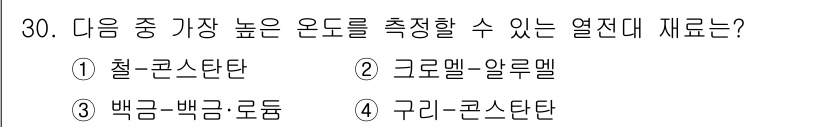 30. 다음 중 가장 높은 온도를 측정할 수 있는 열전대 재료는?

① 철-콘스탄탄 ② 크로멜-알루멜

③ 백금-백금·로듐 ④ 구리-콘스탄탄